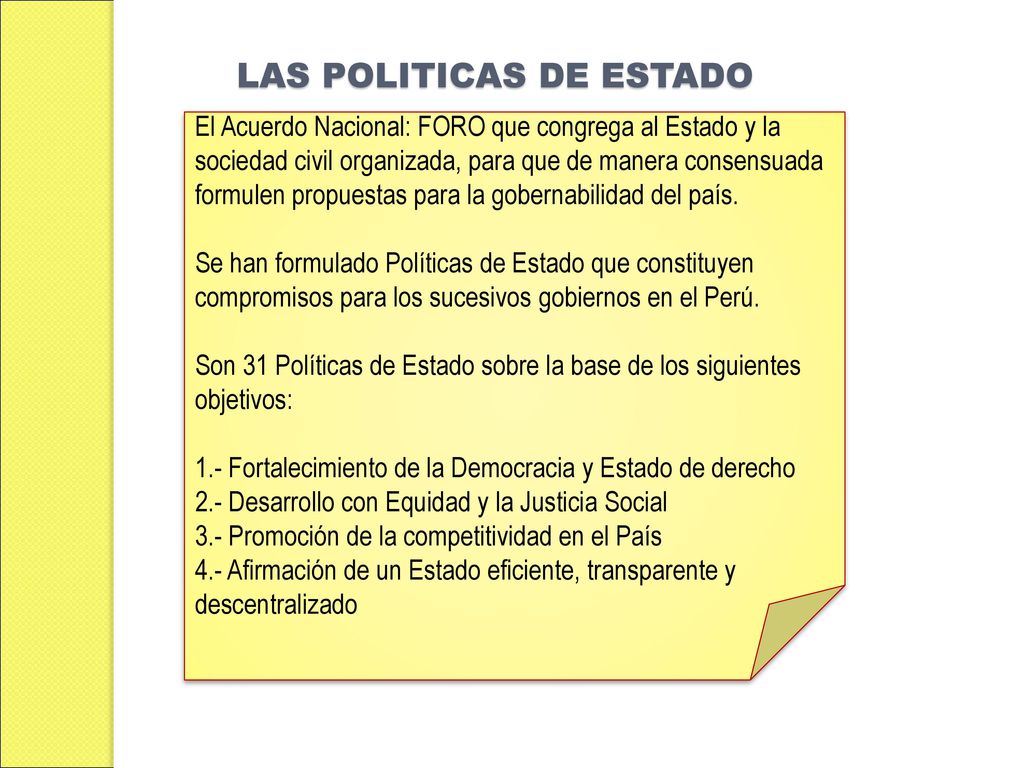 LAS POLITICAS DE ESTADO

El Acuerdo Nacional: FORO que congrega al Estado y la sociedad civil organizada, para que de manera consensuada formulen propuestas para la gobernabilidad del país.

Se han formulado Políticas de Estado que constituyen compromisos para los sucesivos gobiernos en el Perú.

Son 31 Políticas de Estado sobre la base de los siguientes objetivos:

1.- Fortalecimiento de la Democracia y Estado de derecho
2.- Desarrollo con Equidad y la Justicia Social
3.- Promoción de la competitividad en el País
4.- Afirmación de un Estado eficiente, transparente y descentralizado